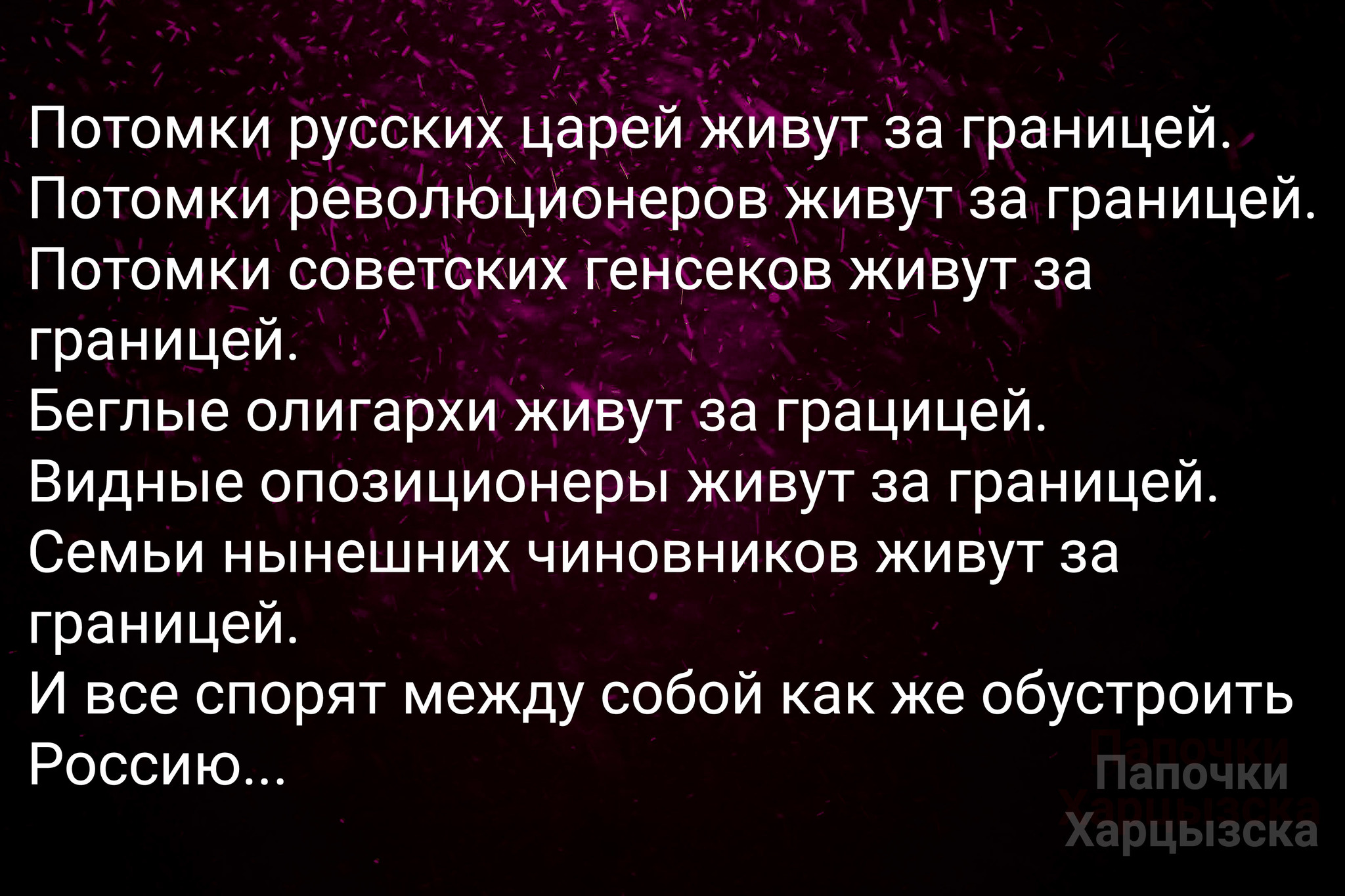 Потомки русских царей живут за границей.
Потомки революционеров живут за границей.
Потомки советских генсеков живут за границей.
Беглые олигархи живут за грацицей.
Видные опозиционеры живут за границей.
Семьи нынешних чиновников живут за границей.
И все спорят между собой как же обустроить Россию...

Папочки Харцызска